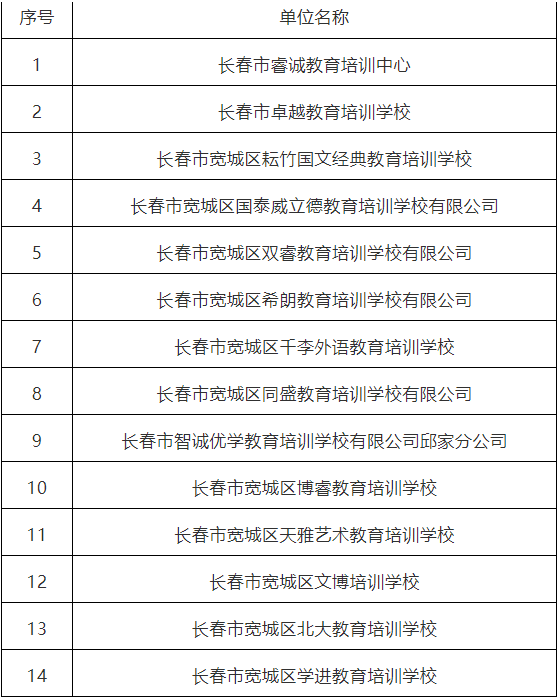 | 序号 | 单位名称 |
|---|---|
| 1 | 长春市睿诚教育培训中心 |
| 2 | 长春市卓越教育培训学校 |
| 3 | 长春市宽城区耘竹国文经典教育培训学校 |
| 4 | 长春市宽城区国泰威立德教育培训学校有限公司 |
| 5 | 长春市宽城区双睿教育培训学校有限公司 |
| 6 | 长春市宽城区希朗教育培训学校有限公司 |
| 7 | 长春市宽城区千李外语教育培训学校 |
| 8 | 长春市宽城区同盛教育培训学校有限公司 |
| 9 | 长春市智诚优学教育培训学校有限公司邱家分公司 |
| 10 | 长春市宽城区博睿教育培训学校 |
| 11 | 长春市宽城区天雅艺术教育培训学校 |
| 12 | 长春市宽城区文博培训学校 |
| 13 | 长春市宽城区北大教育培训学校 |
| 14 | 长春市宽城区学进教育培训学校 |